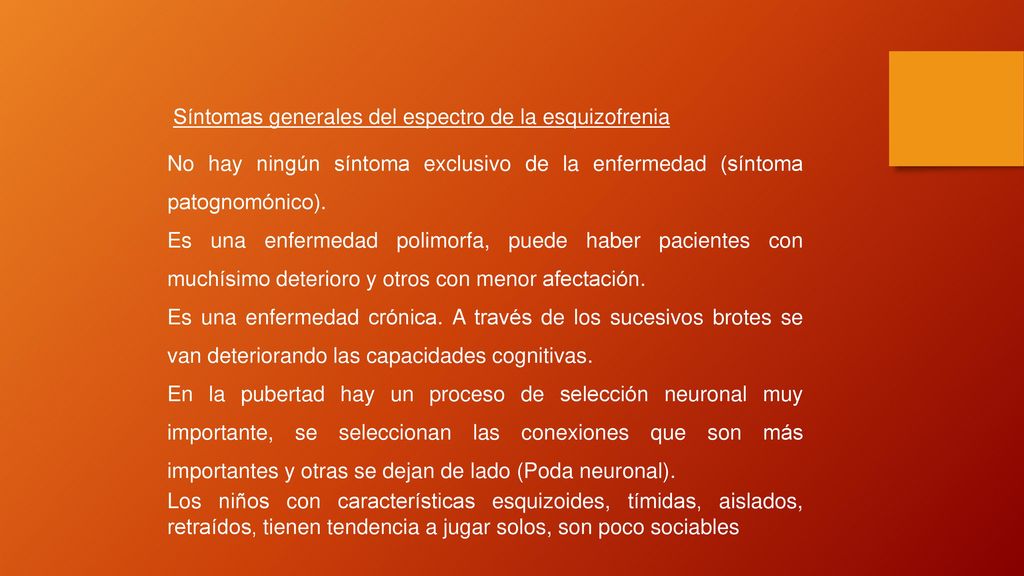 Síntomas generales del espectro de la esquizofrenia

No hay ningún síntoma exclusivo de la enfermedad (síntoma patognomónico).

Es una enfermedad polimorfa, puede haber pacientes con muchísimo deterioro y otros con menor afectación.

Es una enfermedad crónica. A través de los sucesivos brotes se van deteriorando las capacidades cognitivas.

En la pubertad hay un proceso de selección neuronal muy importante, se seleccionan las conexiones que son más importantes y otras se dejan de lado (Poda neuronal).

Los niños con características esquizoides, tímidas, aislados, retraídos, tienen tendencia a jugar solos, son poco sociables